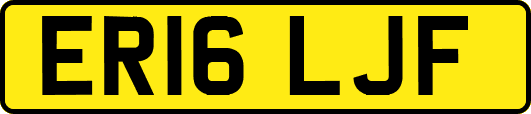 ER16 LJF